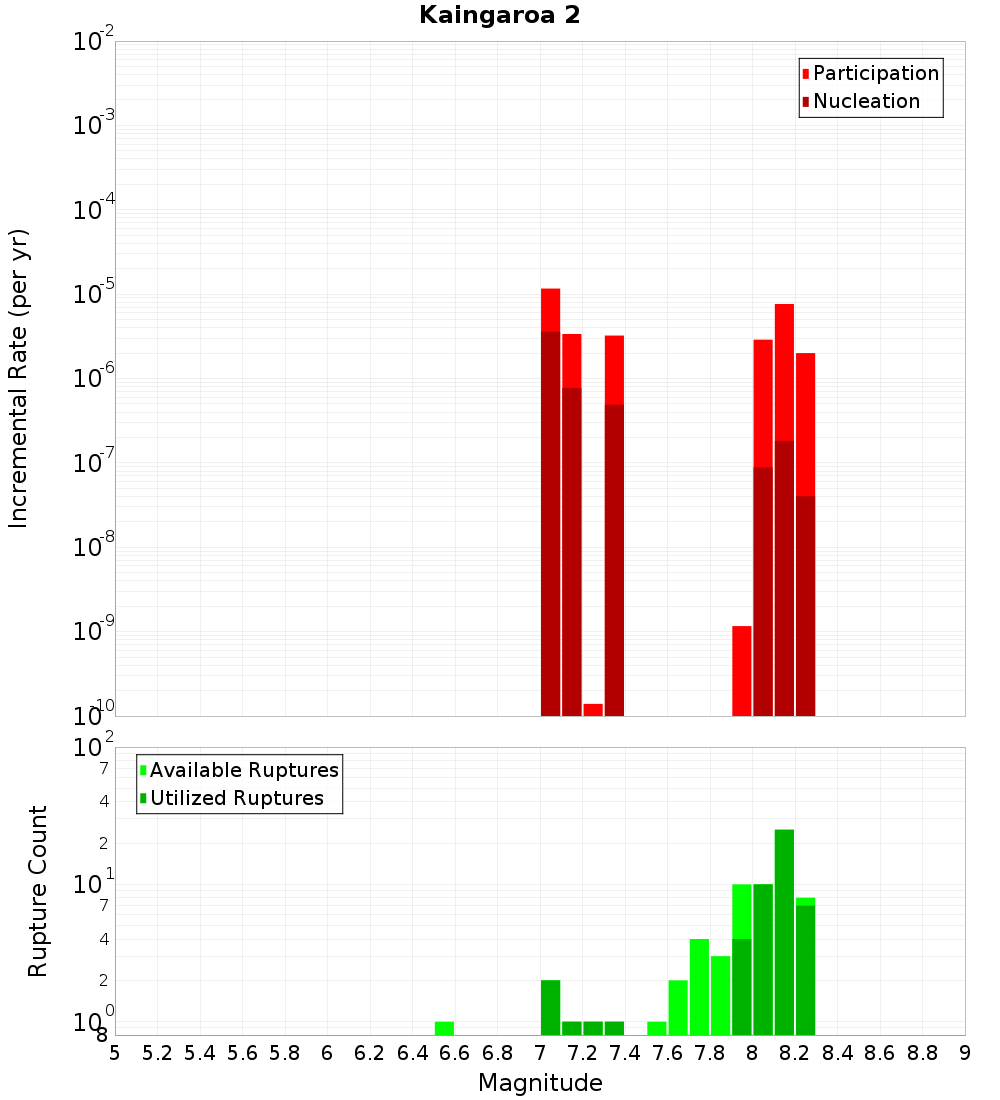 Kaingaroa 2

Participation
Nucleation

Incremental Rate (per yr)

$10^{-2}$
$10^{-3}$
$10^{-4}$
$10^{-5}$
$10^{-6}$
$10^{-7}$
$10^{-8}$
$10^{-9}$
$10^{-10}$

Available Ruptures
Utilized Ruptures

Rupture Count

$10^{2}$
7
4
2
$10^{1}$
7
4
2
$10^{0}$
8

5 5.2 5.4 5.6 5.8 6 6.2 6.4 6.6 6.8 7 7.2 7.4 7.6 7.8 8 8.2 8.4 8.6 8.8 9

Magnitude